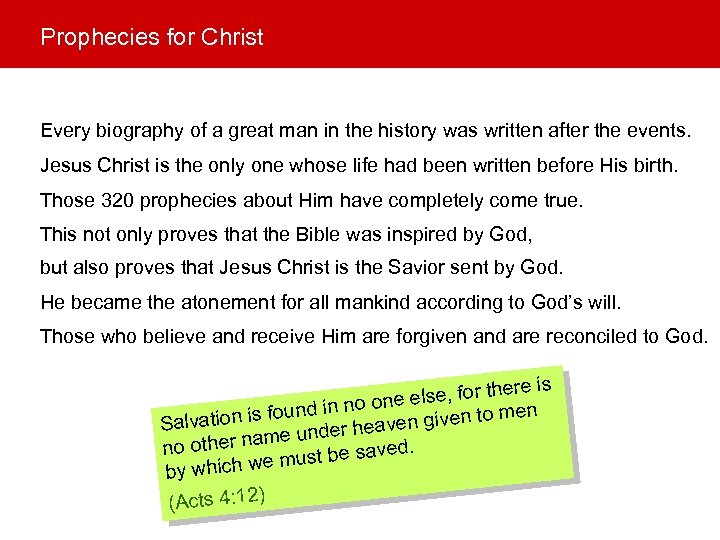 Prophecies for Christ

Every biography of a great man in the history was written after the events.

Jesus Christ is the only one whose life had been written before His birth.

Those 320 prophecies about Him have completely come true.

This not only proves that the Bible was inspired by God,

but also proves that Jesus Christ is the Savior sent by God.

He became the atonement for all mankind according to God's will.

Those who believe and receive Him are forgiven and are reconciled to God.

Salvation is found in no one else, for there is no other name under heaven given to men by which we must be saved.

(Acts 4:12)